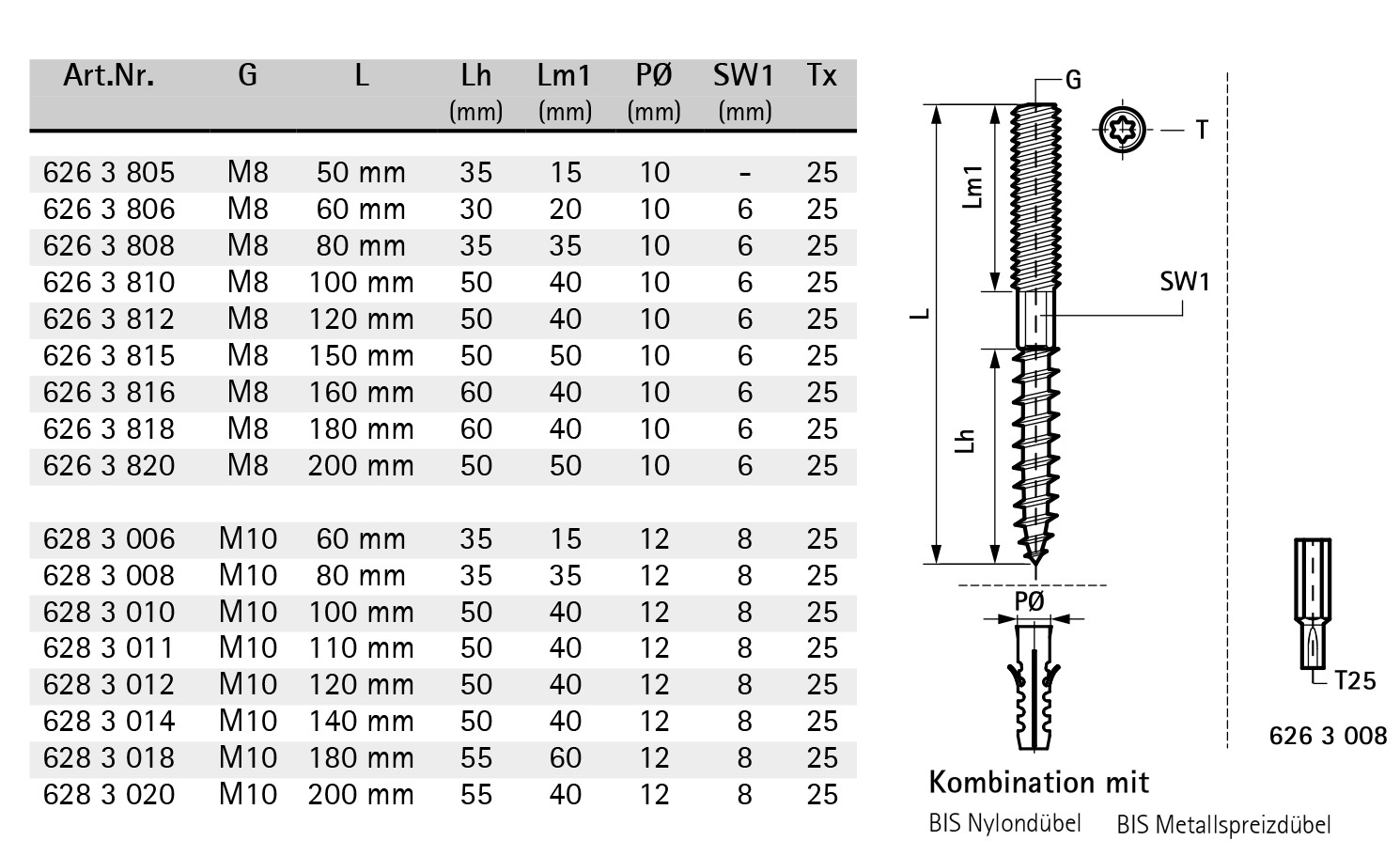 | Art.Nr. | G | L | Lh (mm) | Lm1 (mm) | PØ (mm) | SW1 (mm) | Tx |
|---|---|---|---|---|---|---|---|
| 626 3 805 | M8 | 50 mm | 35 | 15 | 10 | - | 25 |
| 626 3 806 | M8 | 60 mm | 30 | 20 | 10 | 6 | 25 |
| 626 3 808 | M8 | 80 mm | 35 | 35 | 10 | 6 | 25 |
| 626 3 810 | M8 | 100 mm | 50 | 40 | 10 | 6 | 25 |
| 626 3 812 | M8 | 120 mm | 50 | 40 | 10 | 6 | 25 |
| 626 3 815 | M8 | 150 mm | 50 | 50 | 10 | 6 | 25 |
| 626 3 816 | M8 | 160 mm | 60 | 40 | 10 | 6 | 25 |
| 626 3 818 | M8 | 180 mm | 60 | 40 | 10 | 6 | 25 |
| 626 3 820 | M8 | 200 mm | 50 | 50 | 10 | 6 | 25 |
| 628 3 006 | M10 | 60 mm | 35 | 15 | 12 | 8 | 25 |
| 628 3 008 | M10 | 80 mm | 35 | 35 | 12 | 8 | 25 |
| 628 3 010 | M10 | 100 mm | 50 | 40 | 12 | 8 | 25 |
| 628 3 011 | M10 | 110 mm | 50 | 40 | 12 | 8 | 25 |
| 628 3 012 | M10 | 120 mm | 50 | 40 | 12 | 8 | 25 |
| 628 3 014 | M10 | 140 mm | 50 | 40 | 12 | 8 | 25 |
| 628 3 018 | M10 | 180 mm | 55 | 60 | 12 | 8 | 25 |
| 628 3 020 | M10 | 200 mm | 55 | 40 | 12 | 8 | 25 |

G
T
Lm1
SW1
L
Lh
PØ
T25
626 3 008

Kombination mit
BIS Nylondübel BIS Metallspreizdübel